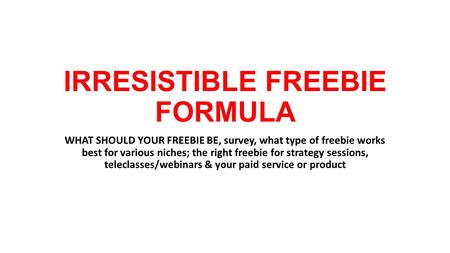 IRRESISTIBLE FREEBIE FORMULA

WHAT SHOULD YOUR FREEBIE BE, survey, what type of freebie works best for various niches; the right freebie for strategy sessions, teleclasses/webinars & your paid service or product